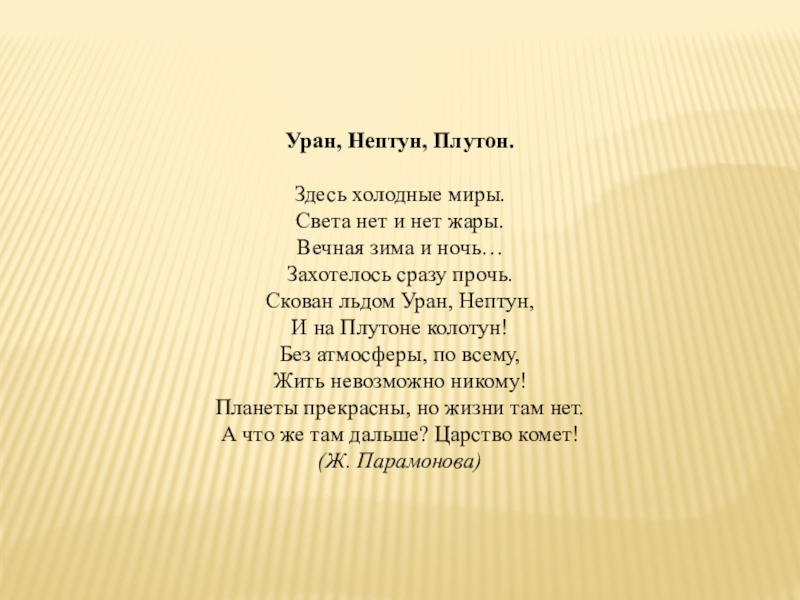 Уран, Нептун, Плутон.

Здесь холодные миры.
Света нет и нет жары.
Вечная зима и ночь…
Захотелось сразу прочь.
Скован льдом Уран, Нептун,
И на Плутоне колотун!
Без атмосферы, по всему,
Жить невозможно никому!
Планеты прекрасны, но жизни там нет.
А что же там дальше? Царство комет!
(Ж. Парамонова)